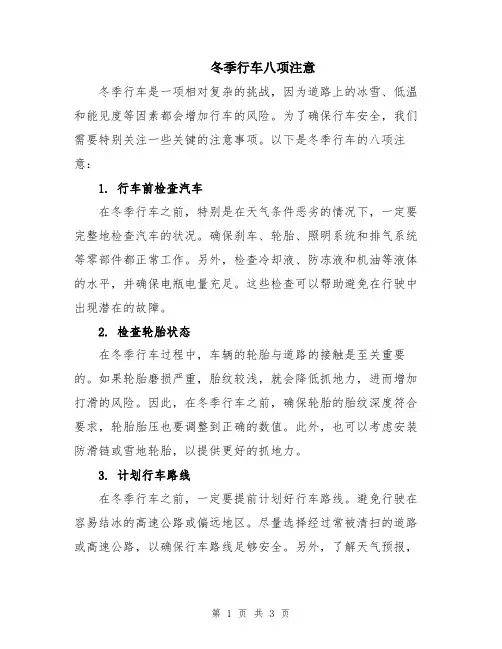 冬季行车八项注意

冬季行车是一项相对复杂的挑战，因为道路上的冰雪、低温和能见度等因素都会增加行车的风险。为了确保行车安全，我们需要特别关注一些关键的注意事项。以下是冬季行车的八项注意：

1. 行车前检查汽车

在冬季行车之前，特别是在天气条件恶劣的情况下，一定要完整地检查汽车的状况。确保刹车、轮胎、照明系统和排气系统等零部件都正常工作。另外，检查冷却液、防冻液和机油等液体的水平，并确保电瓶电量充足。这些检查可以帮助避免在行驶中出现潜在的故障。

2. 检查轮胎状态

在冬季行车过程中，车辆的轮胎与道路的接触是至关重要的。如果轮胎磨损严重，胎纹较浅，就会降低抓地力，进而增加打滑的风险。因此，在冬季行车之前，确保轮胎的胎纹深度符合要求，轮胎胎压也要调整到正确的数值。此外，也可以考虑安装防滑链或雪地轮胎，以提供更好的抓地力。

3. 计划行车路线

在冬季行车之前，一定要提前计划好行车路线。避免行驶在容易结冰的高速公路或偏远地区。尽量选择经过常被清扫的道路或高速公路，以确保行车路线足够安全。另外，了解天气预报，

第 1 页 共 3 页